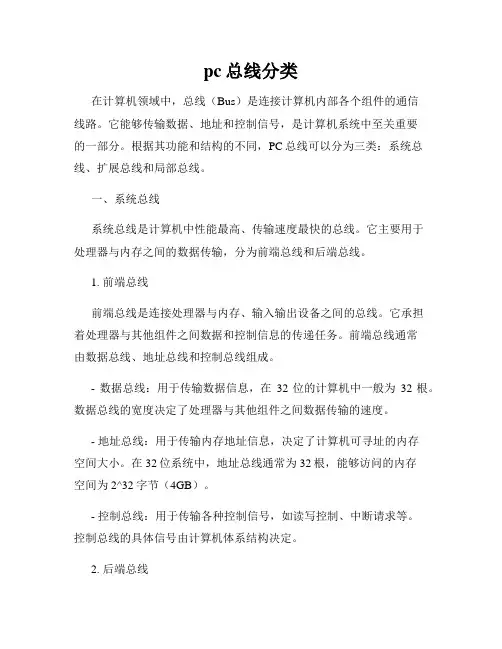 pc 总线分类

在计算机领域中，总线（Bus）是连接计算机内部各个组件的通信线路。它能够传输数据、地址和控制信号，是计算机系统中至关重要的一部分。根据其功能和结构的不同，PC 总线可以分为三类：系统总线、扩展总线和局部总线。

一、系统总线

系统总线是计算机中性能最高、传输速度最快的总线。它主要用于处理器与内存之间的数据传输，分为前端总线和后端总线。

1. 前端总线

前端总线是连接处理器与内存、输入输出设备之间的总线。它承担着处理器与其他组件之间数据和控制信息的传递任务。前端总线通常由数据总线、地址总线和控制总线组成。

- 数据总线：用于传输数据信息，在 32 位的计算机中一般为 32 根。数据总线的宽度决定了处理器与其他组件之间数据传输的速度。

- 地址总线：用于传输内存地址信息，决定了计算机可寻址的内存空间大小。在 32 位系统中，地址总线通常为 32 根，能够访问的内存空间为 2^32 字节（4GB）。

- 控制总线：用于传输各种控制信号，如读写控制、中断请求等。控制总线的具体信号由计算机体系结构决定。

2. 后端总线